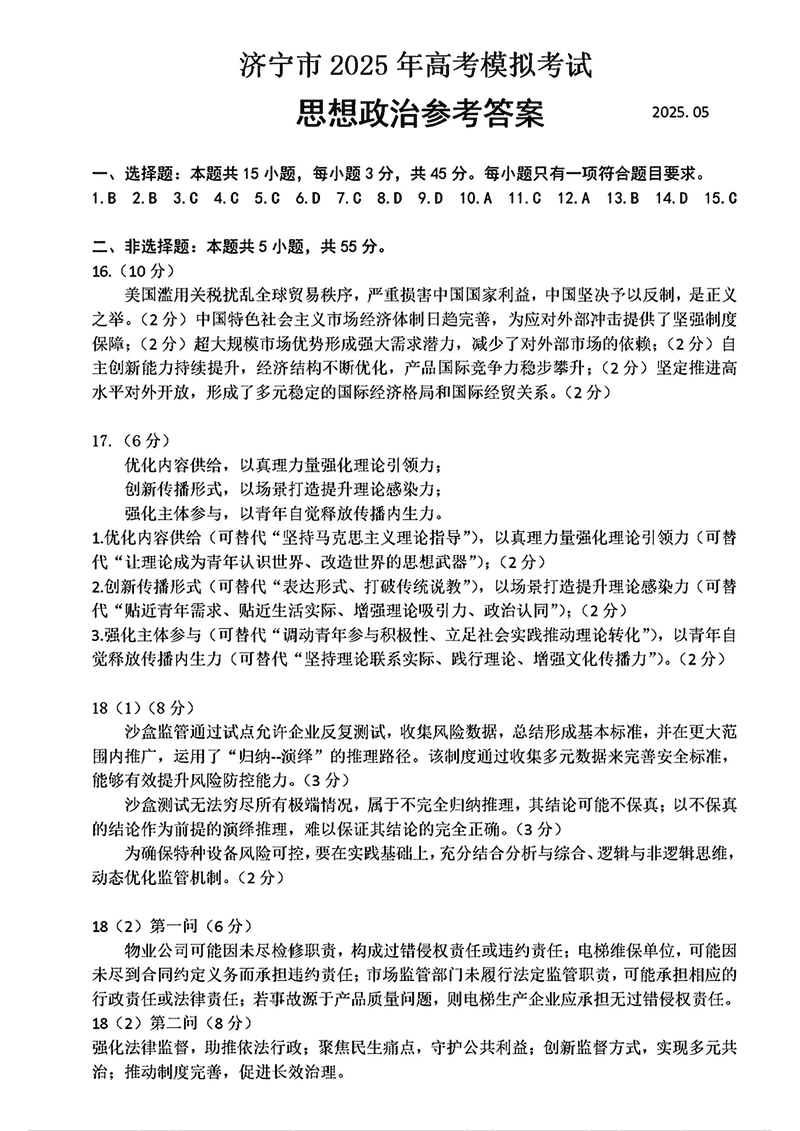 济宁市 2025 年高考模拟考试

思想政治参考答案

2025.05

一、选择题：本题共 15 小题，每小题 3 分，共 45 分。每小题只有一项符合题目要求。

1.B 2.B 3.C 4.C 5.C 6.D 7.C 8.D 9.D 10.A 11.C 12.A 13.B 14.D 15.C

二、非选择题：本题共 5 小题，共 55 分。

16.（10 分）

美国滥用关税扰乱全球贸易秩序，严重损害中国国家利益，中国坚决予以反制，是正义之举。（2 分）中国特色社会主义市场经济体制日趋完善，为应对外部冲击提供了坚强制度保障；（2 分）超大规模市场优势形成强大需求潜力，减少了对外部市场的依赖；（2 分）自主创新能力持续提升，经济结构不断优化，产品国际竞争力稳步攀升；（2 分）坚定推进高水平对外开放，形成了多元稳定的国际经济格局和国际经贸关系。（2 分）

17.（6 分）

优化内容供给，以真理力量强化理论引领力；

创新传播形式，以场景打造提升理论感染力；

强化主体参与，以青年自觉释放传播内生力。

1.优化内容供给（可替代“坚持马克思主义理论指导”），以真理力量强化理论引领力（可替代“让理论成为青年认识世界、改造世界的思想武器”）；（2 分）

2.创新传播形式（可替代“表达形式、打破传统说教”），以场景打造提升理论感染力（可替代“贴近青年需求、贴近生活实际、增强理论吸引力、政治认同”）；（2 分）

3.强化主体参与（可替代“调动青年参与积极性、立足社会实践推动理论转化”），以青年自觉释放传播内生力（可替代“坚持理论联系实际、践行理论、增强文化传播力”）。（2 分）

18（1）（8 分）

沙盒监管通过试点允许企业反复测试，收集风险数据，总结形成基本标准，并在更大范围内推广，运用了“归纳--演绎”的推理路径。该制度通过收集多元数据来完善安全标准，能够有效提升风险防控能力。（3 分）

沙盒测试无法穷尽所有极端情况，属于不完全归纳推理，其结论可能不保真；以不保真的结论作为前提的演绎推理，难以保证其结论的完全正确。（3 分）

为确保特种设备风险可控，要在实践基础上，充分结合分析与综合、逻辑与非逻辑思维，动态优化监管机制。（2 分）

18（2）第一问（6 分）

物业公司可能因未尽检修职责，构成过错侵权责任或违约责任；电梯维保单位，可能因未尽到合同约定义务而承担违约责任；市场监管部门未履行法定监管职责，可能承担相应的行政责任或法律责任；若事故源于产品质量问题，则电梯生产企业应承担无过错侵权责任。

18（2）第二问（8 分）

强化法律监督，助推依法行政；聚焦民生痛点，守护公共利益；创新监督方式，实现多元共治；推动制度完善，促进长效治理。